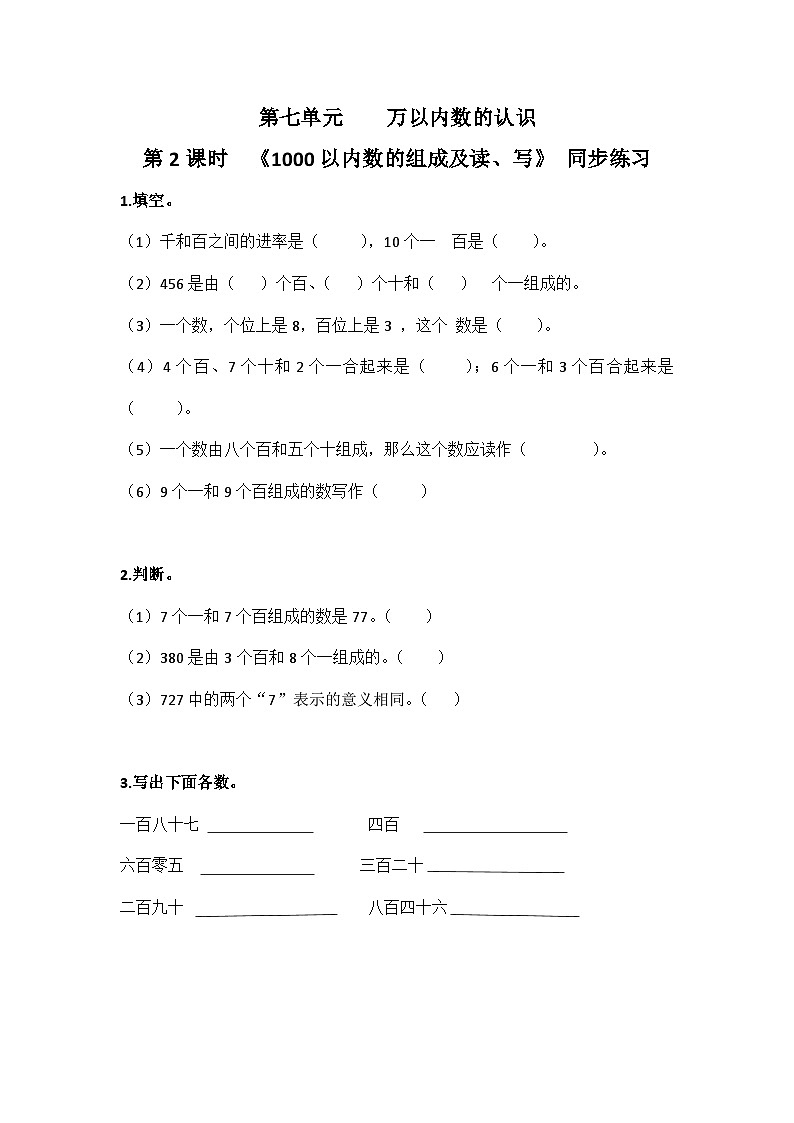 第七单元　万以内数的认识

第 2 课时　《1000 以内数的组成及读、写》 同步练习

1.填空。

（1）千和百之间的进率是（　　），10 个一　百是（　　）。

（2）456 是由（　）个百、（　）个十和（　）　个一组成的。

（3）一个数，个位上是 8，百位上是 3 ，这个 数是（　　）。

（4）4 个百、7 个十和 2 个一合起来是（　　）；6 个一和 3 个百合起来是（　　）。

（5）一个数由八个百和五个十组成，那么这个数应读作（　　　　）。

（6）9 个一和 9 个百组成的数写作（　　）

2.判断。

（1）7 个一和 7 个百组成的数是 77。（　　）

（2）380 是由 3 个百和 8 个一组成的。（　　）

（3）727 中的两个“7”表示的意义相同。（　　）

3.写出下面各数。

一百八十七 ____________　四百 ________________

六百零五 ____________　三百二十 ________________

二百九十 ________________　八百四十六 ______________